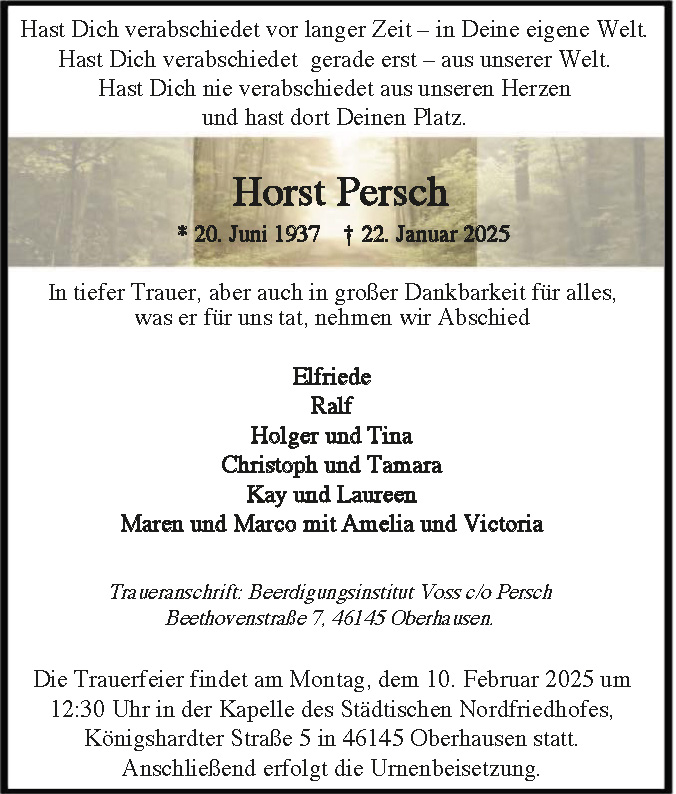 Hast Dich verabschiedet vor langer Zeit – in Deine eigene Welt.
Hast Dich verabschiedet gerade erst – aus unserer Welt.
Hast Dich nie verabschiedet aus unseren Herzen
und hast dort Deinen Platz.

Horst Persch

* 20. Juni 1937 † 22. Januar 2025

In tiefer Trauer, aber auch in großer Dankbarkeit für alles, was er für uns tat, nehmen wir Abschied

Elfriede
Ralf
Holger und Tina
Christoph und Tamara
Kay und Laureen
Maren und Marco mit Amelia und Victoria

Traueranschrift: Beerdigungsinstitut Voss c/o Persch
Beethovenstraße 7, 46145 Oberhausen.

Die Trauerfeier findet am Montag, dem 10. Februar 2025 um 12:30 Uhr in der Kapelle des Städtischen Nordfriedhofes, Königshardter Straße 5 in 46145 Oberhausen statt. Anschließend erfolgt die Urnenbeisetzung.